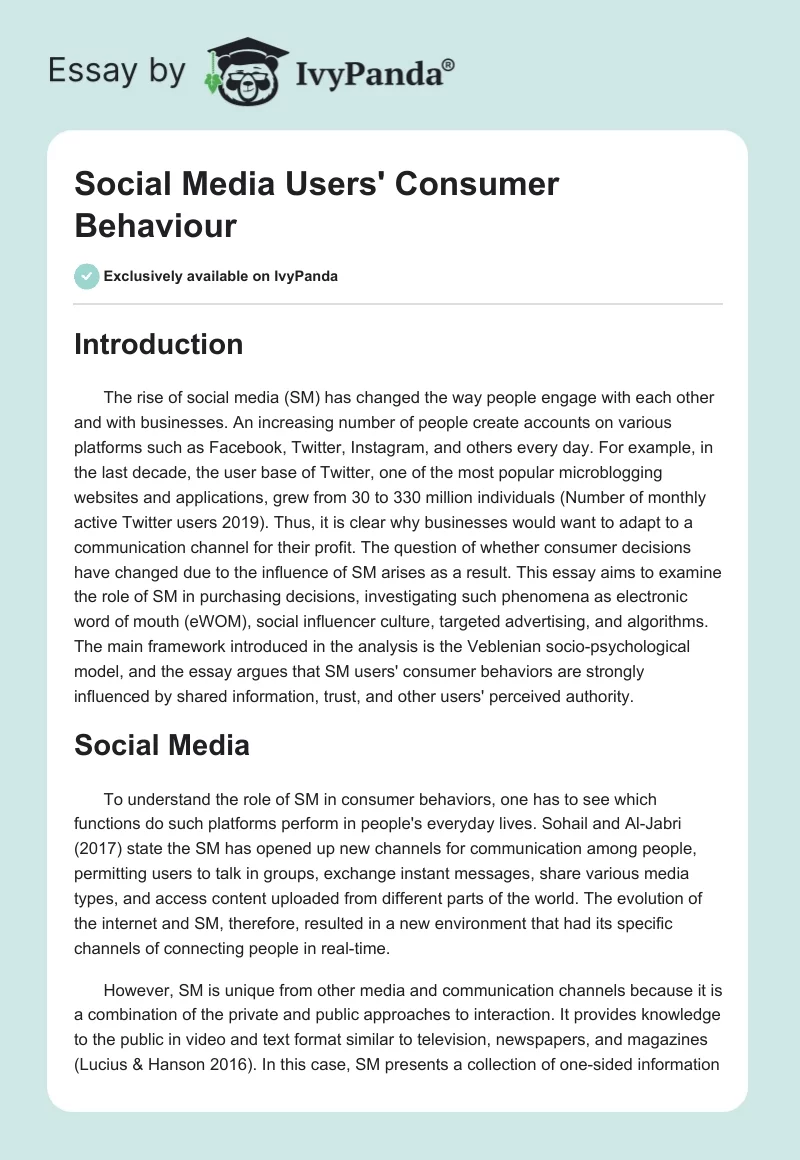 Essay by IvyPanda®

Social Media Users' Consumer Behaviour

Exclusively available on IvyPanda

Introduction

The rise of social media (SM) has changed the way people engage with each other and with businesses. An increasing number of people create accounts on various platforms such as Facebook, Twitter, Instagram, and others every day. For example, in the last decade, the user base of Twitter, one of the most popular microblogging websites and applications, grew from 30 to 330 million individuals (Number of monthly active Twitter users 2019). Thus, it is clear why businesses would want to adapt to a communication channel for their profit. The question of whether consumer decisions have changed due to the influence of SM arises as a result. This essay aims to examine the role of SM in purchasing decisions, investigating such phenomena as electronic word of mouth (eWOM), social influencer culture, targeted advertising, and algorithms. The main framework introduced in the analysis is the Veblenian socio-psychological model, and the essay argues that SM users' consumer behaviors are strongly influenced by shared information, trust, and other users' perceived authority.

Social Media

To understand the role of SM in consumer behaviors, one has to see which functions do such platforms perform in people's everyday lives. Sohail and Al-Jabri (2017) state the SM has opened up new channels for communication among people, permitting users to talk in groups, exchange instant messages, share various media types, and access content uploaded from different parts of the world. The evolution of the internet and SM, therefore, resulted in a new environment that had its specific channels of connecting people in real-time.

However, SM is unique from other media and communication channels because it is a combination of the private and public approaches to interaction. It provides knowledge to the public in video and text format similar to television, newspapers, and magazines (Lucius & Hanson 2016). In this case, SM presents a collection of one-sided information